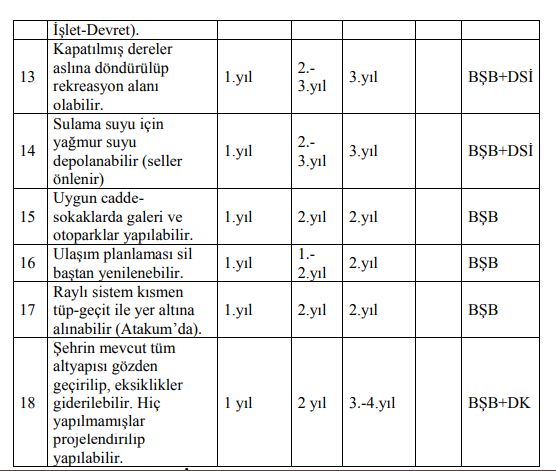 |  | İşlet-Devret). |  |  |  |  |  |
|---|---|---|---|---|---|---|
| 13 | Kapatılmış dereler aslına döndürülüp rekreasyon alanı olabilir. | 1.yıl | 2.-3.yıl | 3.yıl |  | BŞB+DSİ |
| 14 | Sulama suyu için yağmur suyu depolanabilir (seller önlenir) | 1.yıl | 2.-3.yıl | 3.yıl |  | BŞB+DSİ |
| 15 | Uygun cadde-sokaklarda galeri ve otoparklar yapılabilir. | 1.yıl | 2.yıl | 2.yıl |  | BŞB |
| 16 | Ulaşım planlaması sil baştan yenilenebilir. | 1.yıl | 1.-2.yıl | 2.yıl |  | BŞB |
| 17 | Raylı sistem kısmen tüp-geçit ile yer altına alınabilir (Atakum'da). | 1.yıl | 2.yıl | 2.yıl |  | BŞB |
| 18 | Şehrin mevcut tüm altyapısı gözden geçirilip, eksiklikler giderilebilir. Hiç yapılmamışlar projelendirilip yapılabilir. | 1 yıl | 2 yıl | 3.-4.yıl |  | BŞB+DK |